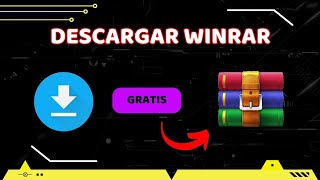 DESCARGAR WINRAR

GRATIS